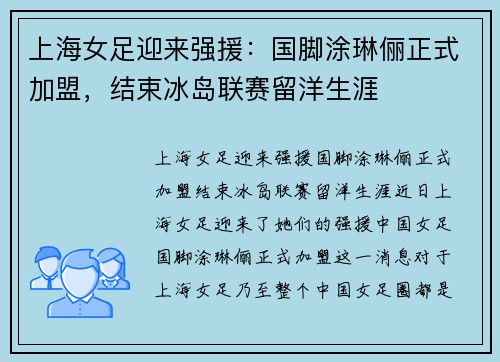 上海女足迎来强援：国脚涂琳俪正式加盟，结束冰岛联赛留洋生涯

上海女足迎来强援国脚涂琳俪正式加盟结束冰岛联赛留洋生涯近日上海女足迎来了她们的强援中国女足国脚涂琳俪正式加盟这一消息对于上海女足乃至整个中国女足圈都是